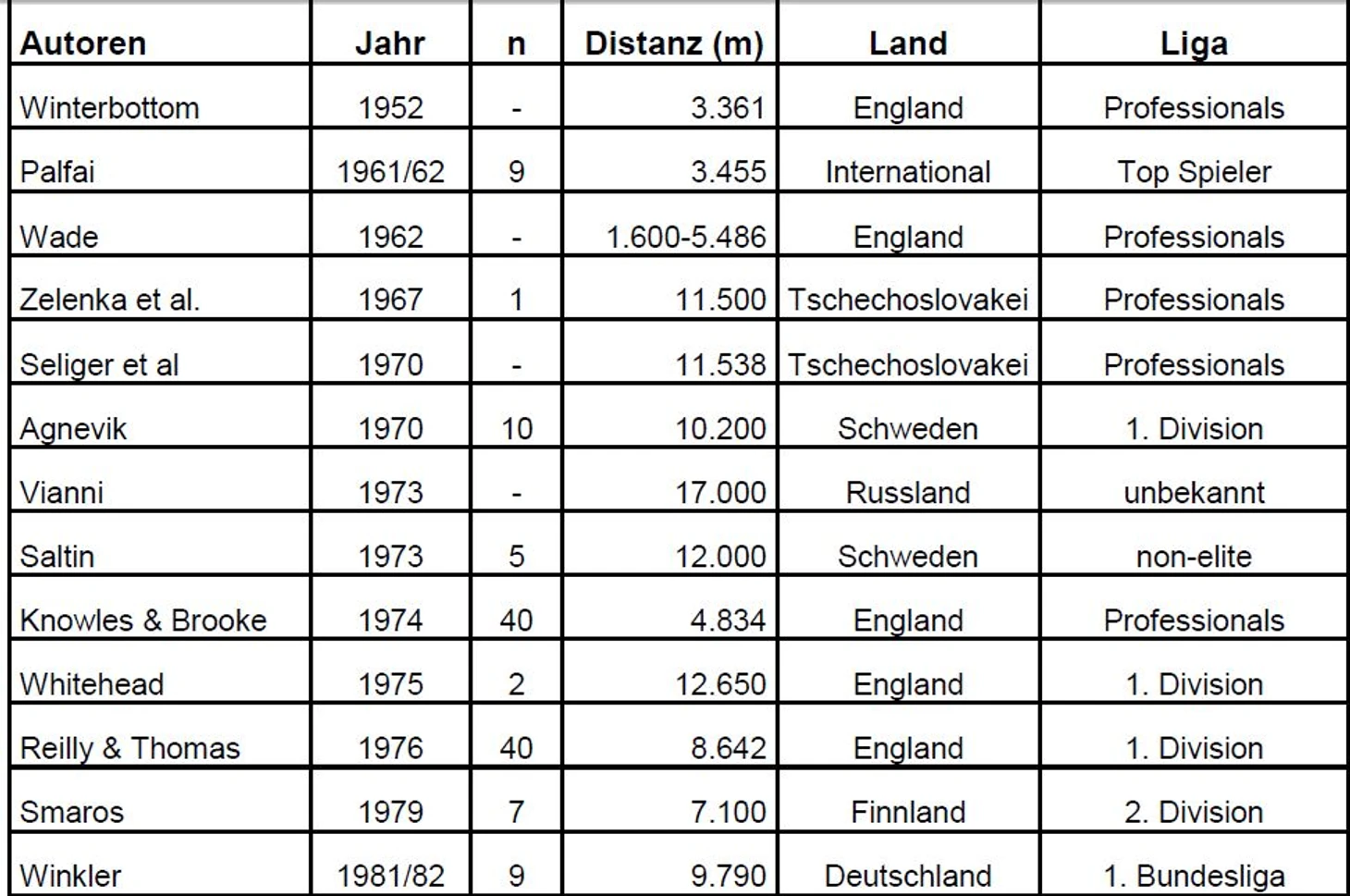 | Autoren | Jahr | n | Distanz (m) | Land | Liga |
|---|---|---|---|---|---|
| Winterbottom | 1952 | - | 3.361 | England | Professionals |
| Palfai | 1961/62 | 9 | 3.455 | International | Top Spieler |
| Wade | 1962 | - | 1.600-5.486 | England | Professionals |
| Zelenka et al. | 1967 | 1 | 11.500 | Tschechoslovakei | Professionals |
| Seliger et al | 1970 | - | 11.538 | Tschechoslovakei | Professionals |
| Agnevik | 1970 | 10 | 10.200 | Schweden | 1. Division |
| Vianni | 1973 | - | 17.000 | Russland | unbekannt |
| Saltin | 1973 | 5 | 12.000 | Schweden | non-elite |
| Knowles & Brooke | 1974 | 40 | 4.834 | England | Professionals |
| Whitehead | 1975 | 2 | 12.650 | England | 1. Division |
| Reilly & Thomas | 1976 | 40 | 8.642 | England | 1. Division |
| Smaros | 1979 | 7 | 7.100 | Finnland | 2. Division |
| Winkler | 1981/82 | 9 | 9.790 | Deutschland | 1. Bundesliga |